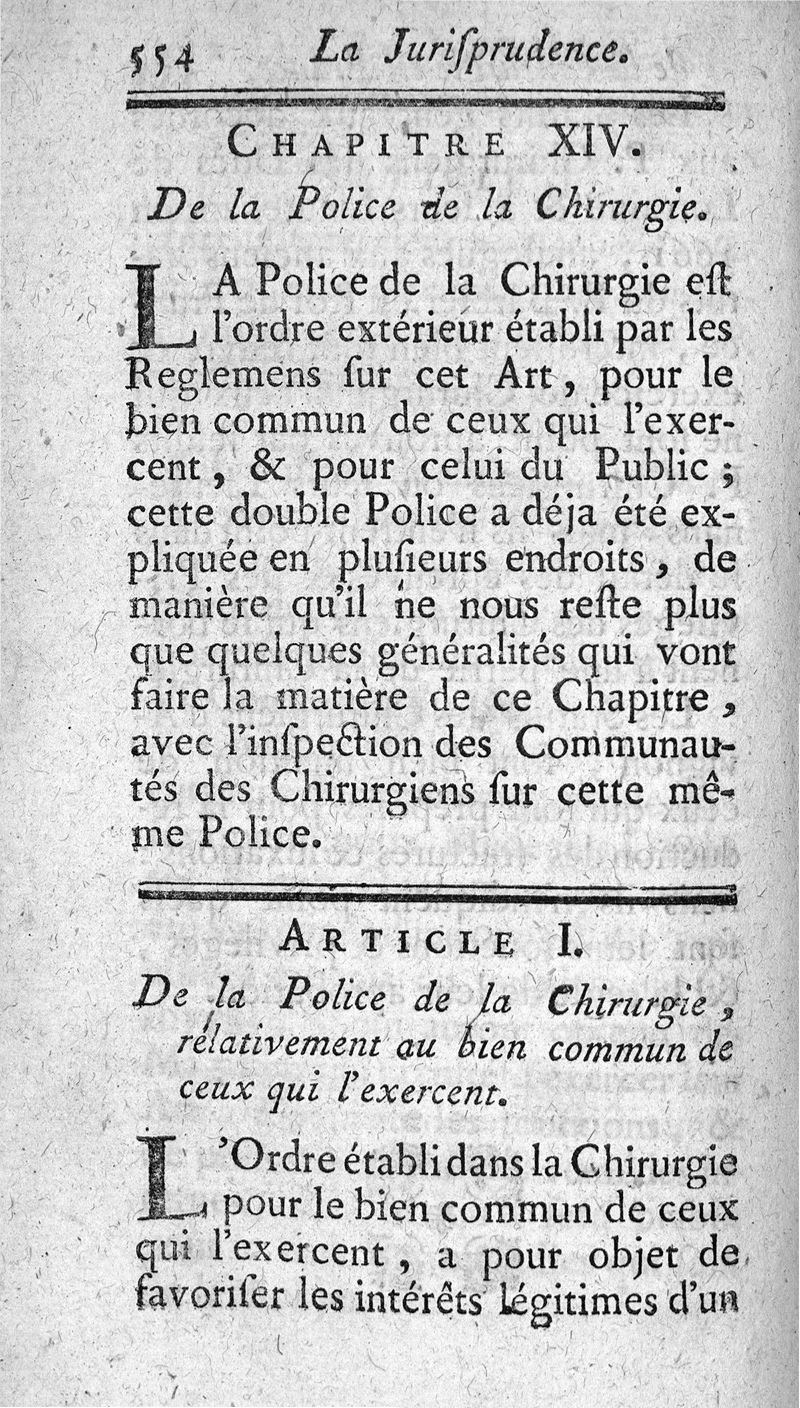 554 La Jurisprudence.

CHAPITRE XIV.

De la Police de la Chirurgie.

LA Police de la Chirurgie est l'ordre extérieur établi par les Reglemens sur cet Art, pour le bien commun de ceux qui l'exercent, & pour celui du Public; cette double Police a déja été expliquée en plusieurs endroits, de manière qu'il ne nous reste plus que quelques généralités qui vont faire la matière de ce Chapitre, avec l'inspection des Communautés des Chirurgiens sur cette même Police.

ARTICLE I.

De la Police de la Chirurgie, rélativement au bien commun de ceux qui l'exercent.

L'Ordre établi dans la Chirurgie pour le bien commun de ceux qui l'exercent, a pour objet de favoriser les intérêts légitimes d'un